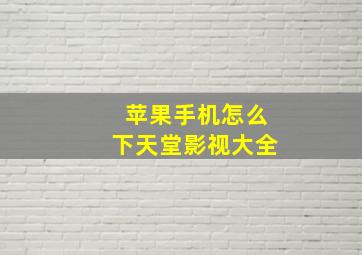 苹果手机怎么
下天堂影视大全